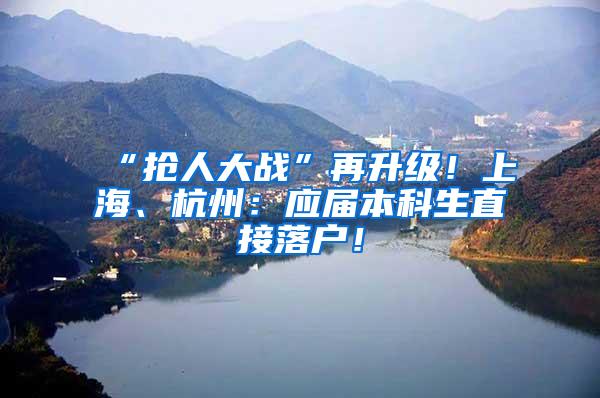 “抢人大战”再升级！上海、杭州：应届本科生直接落户！